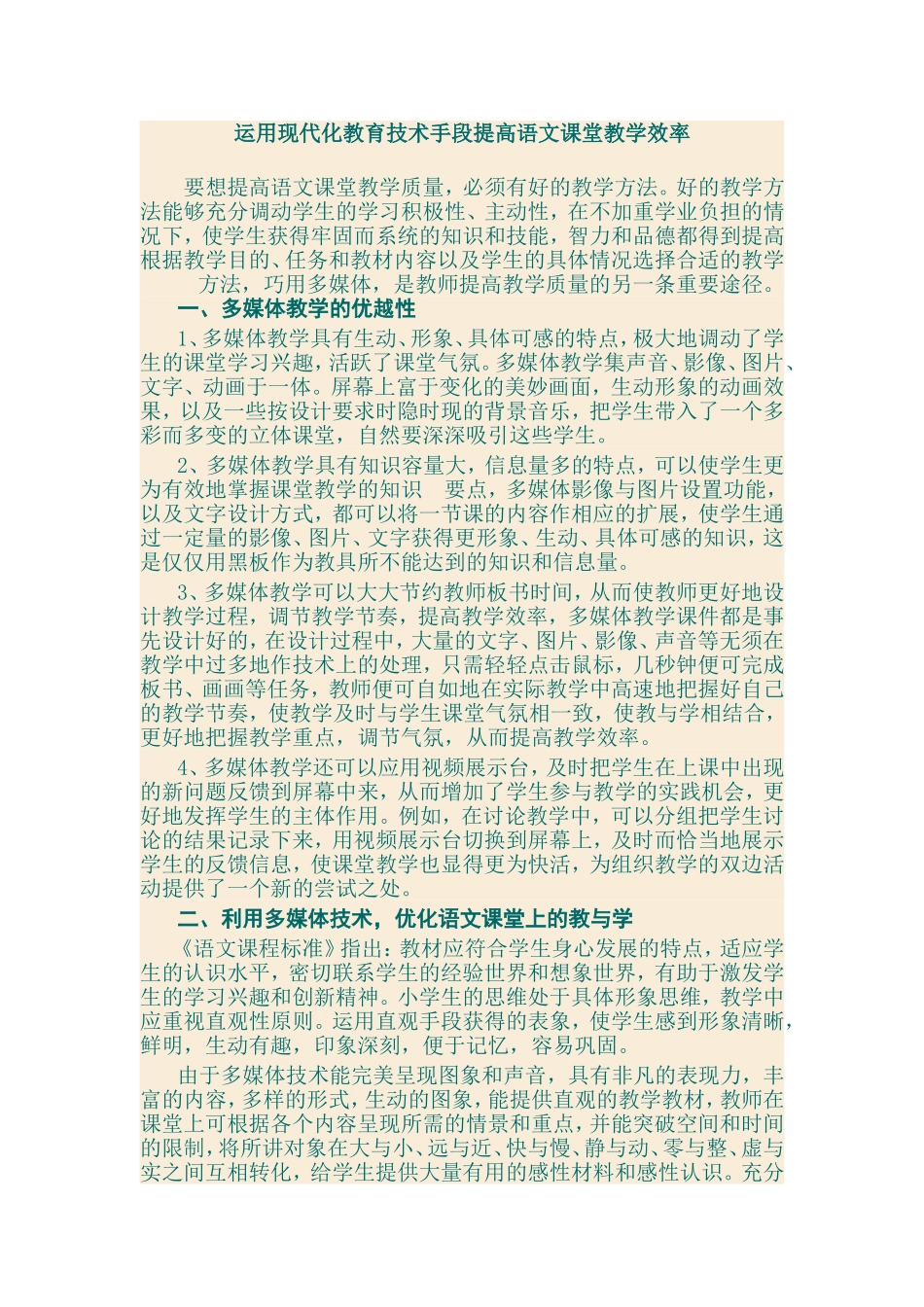 运用现代化教育技术手段提高语文课堂教学效率

要想提高语文课堂教学质量，必须有好的教学方法。好的教学方法能够充分调动学生的学习积极性、主动性，在不加重学业负担的情况下，使学生获得牢固而系统的知识和技能，智力和品德都得到提高根据教学目的、任务和教材内容以及学生的具体情况选择合适的教学方法，巧用多媒体，是教师提高教学质量的另一条重要途径。

一、多媒体教学的优越性

1、多媒体教学具有生动、形象、具体可感的特点，极大地调动了学生的课堂学习兴趣，活跃了课堂气氛。多媒体教学集声音、影像、图片、文字、动画于一体。屏幕上富于变化的美妙画面，生动形象的动画效果，以及一些按设计要求时隐时现的背景音乐，把学生带入了一个多彩而多变的立体课堂，自然要深深吸引这些学生。

2、多媒体教学具有知识容量大，信息量多的特点，可以使学生更为有效地掌握课堂教学的知识 要点，多媒体影像与图片设置功能，以及文字设计方式，都可以将一节课的内容作相应的扩展，使学生通过一定量的影像、图片、文字获得更形象、生动、具体可感的知识，这是仅仅用黑板作为教具所不能达到的知识和信息量。

3、多媒体教学可以大大节约教师板书时间，从而使教师更好地设计教学过程，调节教学节奏，提高教学效率，多媒体教学课件都是事先设计好的，在设计过程中，大量的文字、图片、影像、声音等无须在教学中过多地作技术上的处理，只需轻轻点击鼠标，几秒钟便可完成板书、画画等任务，教师便可自如地在实际教学中高速地把握好自己的教学节奏，使教学及时与学生课堂气氛相一致，使教与学相结合，更好地把握教学重点，调节气氛，从而提高教学效率。

4、多媒体教学还可以应用视频展示台，及时把学生在上课中出现的新问题反馈到屏幕中来，从而增加了学生参与教学的实践机会，更好地发挥学生的主体作用。例如，在讨论教学中，可以分组把学生讨论的结果记录下来，用视频展示台切换到屏幕上，及时而恰当地展示学生的反馈信息，使课堂教学也显得更为快活，为组织教学的双边活动提供了一个新的尝试之处。

二、利用多媒体技术，优化语文课堂上的教与学

《语文课程标准》指出：教材应符合学生身心发展的特点，适应学生的认识水平，密切联系学生的经验世界和想象世界，有助于激发学生的学习兴趣和创新精神。小学生的思维处于具体形象思维，教学中应重视直观性原则。运用直观手段获得的表象，使学生感到形象清晰，鲜明，生动有趣，印象深刻，便于记忆，容易巩固。

由于多媒体技术能完美呈现图象和声音，具有非凡的表现力，丰富的内容，多样的形式，生动的图象，能提供直观的教学教材，教师在课堂上可根据各个内容呈现所需的情景和重点，并能突破空间和时间的限制，将所讲对象在大与小、远与近、快与慢、静与动、零与整、虚与实之间互相转化，给学生提供大量有用的感性材料和感性认识。充分